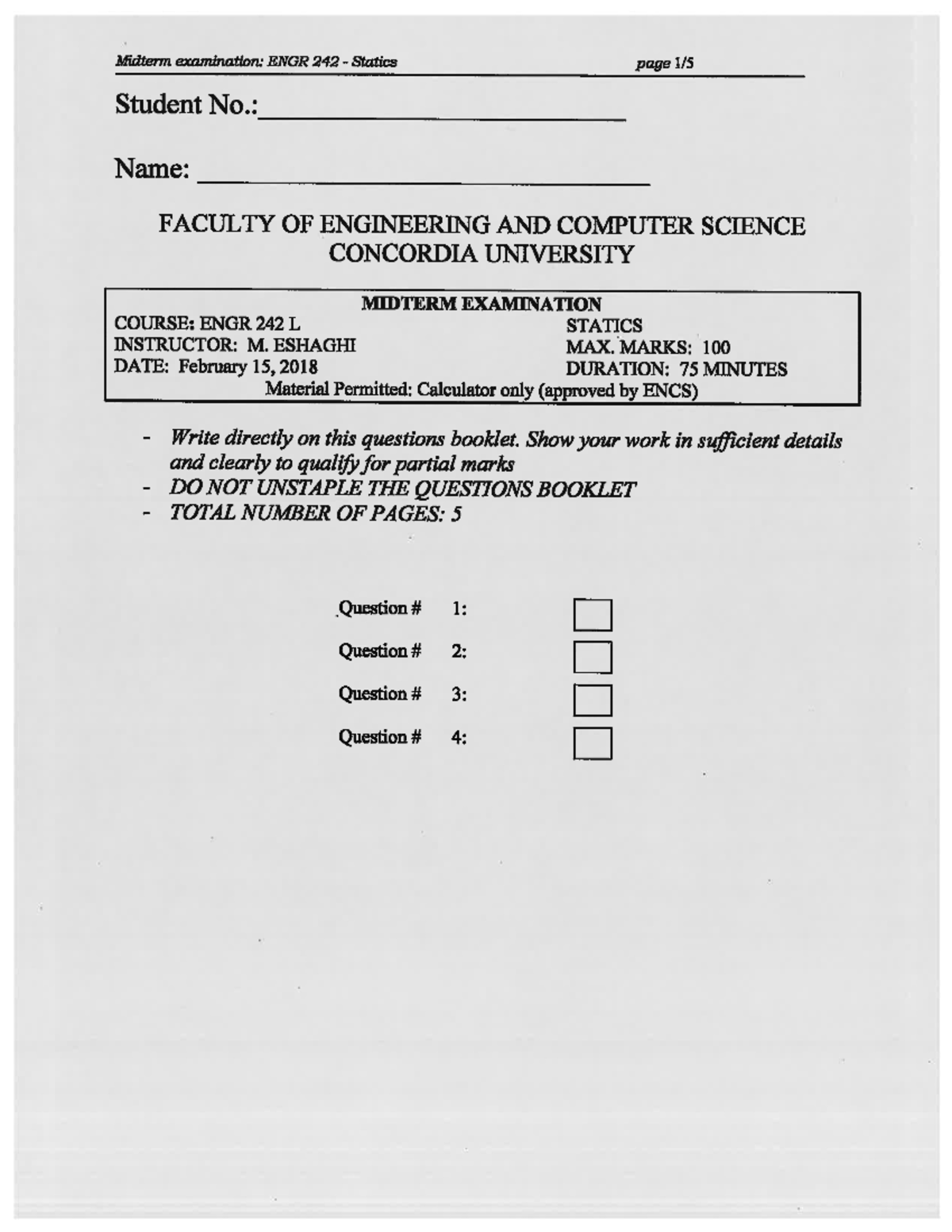 Midterm examination: ENGR 242 - Statics page 1/5

Student No.:

Name:

FACULTY OF ENGINEERING AND COMPUTER SCIENCE
CONCORDIA UNIVERSITY

MIDTERM EXAMINATION
COURSE: ENGR 242 L
INSTRUCTOR: M. ESHAGHI
DATE: February 15, 2018
STATICS
MAX. MARKS: 100
DURATION: 75 MINUTES
Material Permitted: Calculator only (approved by ENCS)

- Write directly on this questions booklet. Show your work in sufficient details and clearly to qualify for partial marks
- DO NOT UNSTAPLE THE QUESTIONS BOOKLET
- TOTAL NUMBER OF PAGES: 5

Question # 1:
Question # 2:
Question # 3:
Question # 4: